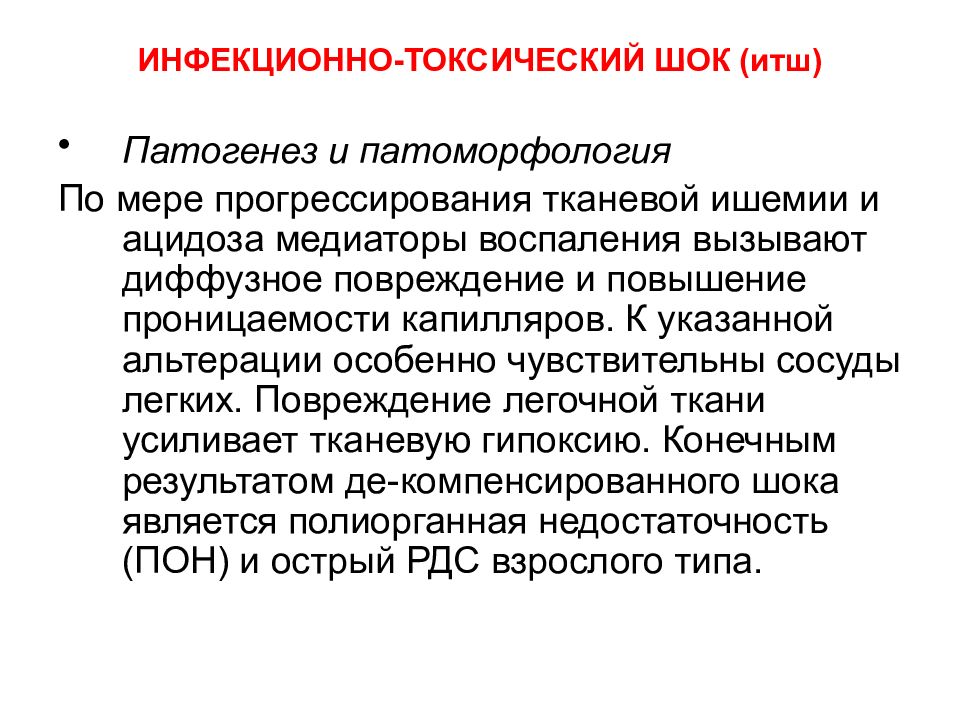 ИНФЕКЦИОННО-ТОКСИЧЕСКИЙ ШОК (итш)

• Патогенез и патоморфология

По мере прогрессирования тканевой ишемии и ацидоза медиаторы воспаления вызывают диффузное повреждение и повышение проницаемости капилляров. К указанной альтерации особенно чувствительны сосуды легких. Повреждение легочной ткани усиливает тканевую гипоксию. Конечным результатом де-компенсированного шока является полиорганная недостаточность (ПОН) и острый РДС взрослого типа.